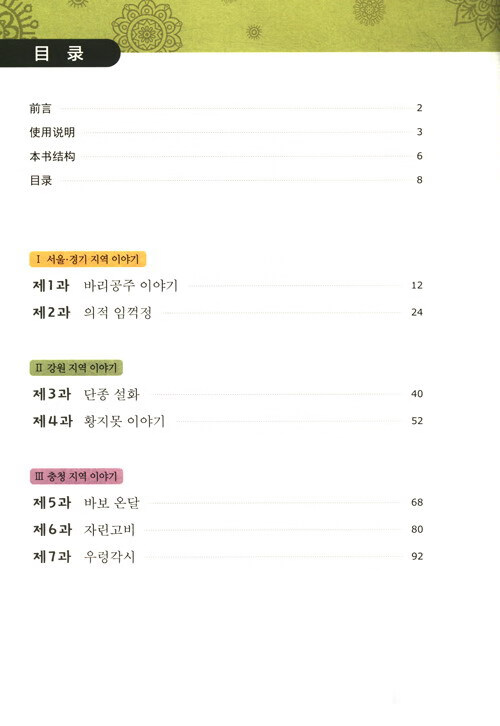 目 录

前言 2
使用说明 3
本书结构 6
目录 8

I 서울·경기 지역 이야기

제1과 바리공주 이야기 12
제2과 의적 임꺽정 24

II 강원 지역 이야기

제3과 단종 설화 40
제4과 황지못 이야기 52

III 충청 지역 이야기

제5과 바보 온달 68
제6과 자린고비 80
제7과 우렁각시 92